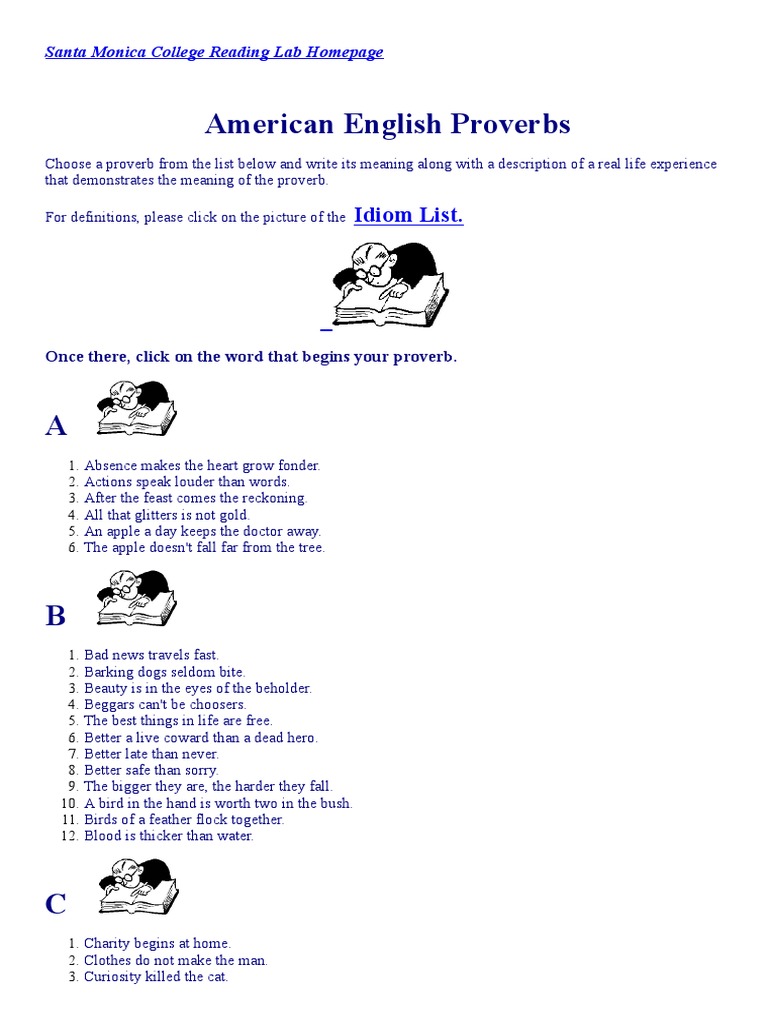 Santa Monica College Reading Lab Homepage

American English Proverbs

Choose a proverb from the list below and write its meaning along with a description of a real life experience that demonstrates the meaning of the proverb.

For definitions, please click on the picture of the Idiom List.

Once there, click on the word that begins your proverb.

A

1. Absence makes the heart grow fonder.
2. Actions speak louder than words.
3. After the feast comes the reckoning.
4. All that glitters is not gold.
5. An apple a day keeps the doctor away.
6. The apple doesn't fall far from the tree.

B

1. Bad news travels fast.
2. Barking dogs seldom bite.
3. Beauty is in the eyes of the beholder.
4. Beggars can't be choosers.
5. The best things in life are free.
6. Better a live coward than a dead hero.
7. Better late than never.
8. Better safe than sorry.
9. The bigger they are, the harder they fall.
10. A bird in the hand is worth two in the bush.
11. Birds of a feather flock together.
12. Blood is thicker than water.

C

1. Charity begins at home.
2. Clothes do not make the man.
3. Curiosity killed the cat.